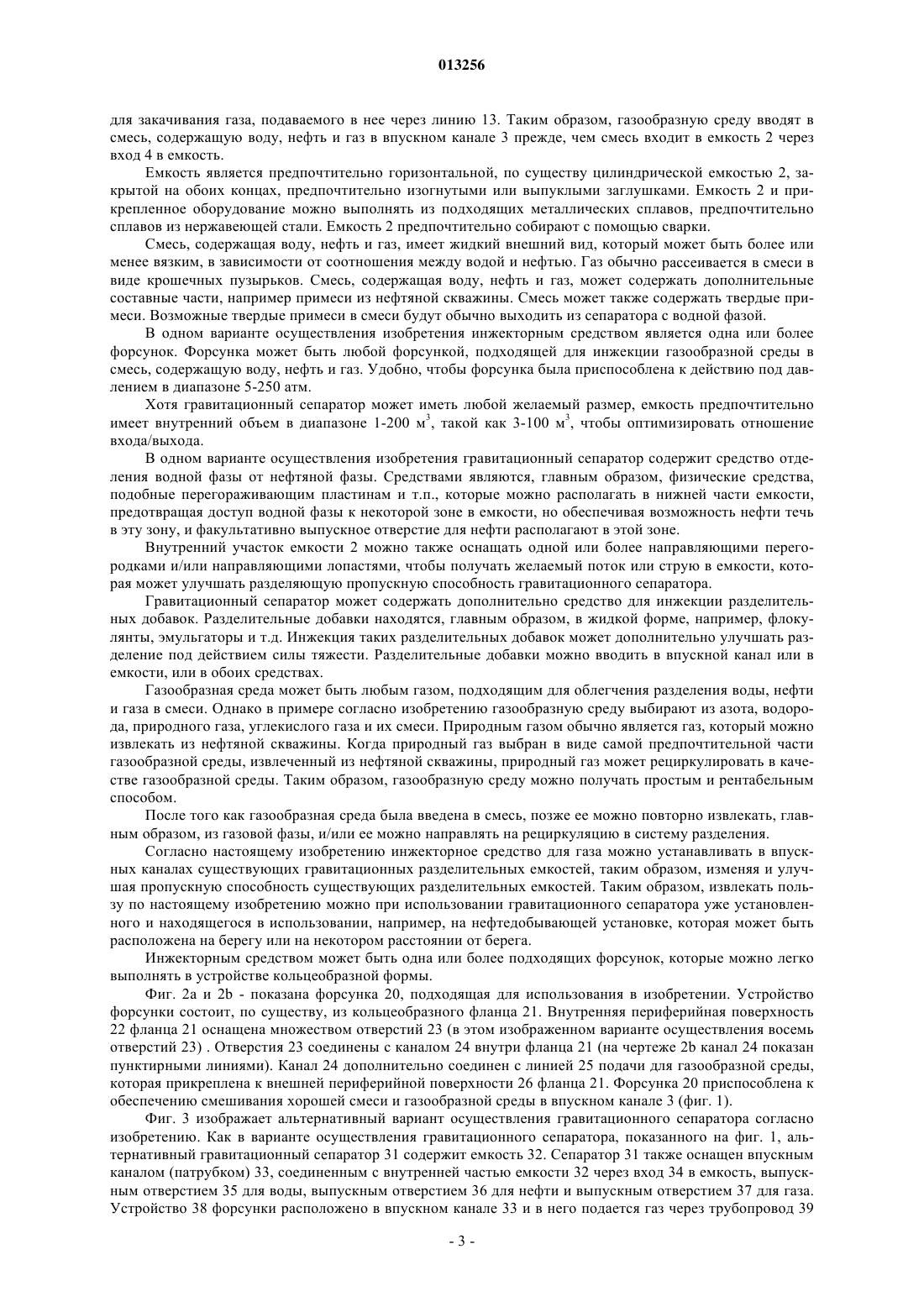 013256

для закачивания газа, подаваемого в нее через линию 13. Таким образом, газообразную среду вводят в смесь, содержащую воду, нефть и газ в впускном канале 3 прежде, чем смесь входит в емкость 2 через вход 4 в емкость.

Емкость является предпочтительно горизонтальной, по существу цилиндрической емкостью 2, закрытой на обоих концах, предпочтительно изогнутыми или выпуклыми заглушками. Емкость 2 и прикрепленное оборудование можно выполнять из подходящих металлических сплавов, предпочтительно сплавов из нержавеющей стали. Емкость 2 предпочтительно собирают с помощью сварки.

Смесь, содержащая воду, нефть и газ, имеет жидкий внешний вид, который может быть более или менее вязким, в зависимости от соотношения между водой и нефтью. Газ обычно рассеивается в смеси в виде крошечных пузырьков. Смесь, содержащая воду, нефть и газ, может содержать дополнительные составные части, например примеси из нефтяной скважины. Смесь может также содержать твердые примеси. Возможные твердые примеси в смеси будут обычно выходить из сепаратора с водной фазой.

В одном варианте осуществления изобретения инжекторным средством является одна или более форсунок. Форсунка может быть любой форсункой, подходящей для инжекции газообразной среды в смесь, содержащую воду, нефть и газ. Удобно, чтобы форсунка была приспособлена к действию под давлением в диапазоне 5-250 атм.

Хотя гравитационный сепаратор может иметь любой желаемый размер, емкость предпочтительно имеет внутренний объем в диапазоне 1-200 м$^3$, такой как 3-100 м$^3$, чтобы оптимизировать отношение входа/выхода.

В одном варианте осуществления изобретения гравитационный сепаратор содержит средство отделения водной фазы от нефтяной фазы. Средствами являются, главным образом, физические средства, подобные перегораживающим пластинам и т.п., которые можно располагать в нижней части емкости, предотвращая доступ водной фазы к некоторой зоне в емкости, но обеспечивая возможность нефти течь в эту зону, и факультативно выпускное отверстие для нефти располагают в этой зоне.

Внутренний участок емкости 2 можно также оснащать одной или более направляющими перегородками и/или направляющими лопастями, чтобы получать желаемый поток или струю в емкости, которая может улучшать разделяющую пропускную способность гравитационного сепаратора.

Гравитационный сепаратор может содержать дополнительно средство для инжекции разделительных добавок. Разделительные добавки находятся, главным образом, в жидкой форме, например, флокулянты, эмульгаторы и т.д. Инжекция таких разделительных добавок может дополнительно улучшать разделение под действием силы тяжести. Разделительные добавки можно вводить в впускной канал или в емкости, или в обоих средствах.

Газообразная среда может быть любым газом, подходящим для облегчения разделения воды, нефти и газа в смеси. Однако в примере согласно изобретению газообразную среду выбирают из азота, водорода, природного газа, углекислого газа и их смеси. Природным газом обычно является газ, который можно извлекать из нефтяной скважины. Когда природный газ выбран в виде самой предпочтительной части газообразной среды, извлеченный из нефтяной скважины, природный газ может рециркулировать в качестве газообразной среды. Таким образом, газообразную среду можно получать простым и рентабельным способом.

После того как газообразная среда была введена в смесь, позже ее можно повторно извлекать, главным образом, из газовой фазы, и/или ее можно направлять на рециркуляцию в систему разделения.

Согласно настоящему изобретению инжекторное средство для газа можно устанавливать в впускных каналах существующих гравитационных разделительных емкостей, таким образом, изменяя и улучшая пропускную способность существующих разделительных емкостей. Таким образом, извлекать пользу по настоящему изобретению можно при использовании гравитационного сепаратора уже установленного и находящегося в использовании, например, на нефтедобывающей установке, которая может быть расположена на берегу или на некотором расстоянии от берега.

Инжекторным средством может быть одна или более подходящих форсунок, которые можно легко выполнять в устройстве кольцеобразной формы.

Фиг. 2a и 2b - показана форсунка 20, подходящая для использования в изобретении. Устройство форсунки состоит, по существу, из кольцеобразного фланца 21. Внутренняя периферийная поверхность 22 фланца 21 оснащена множеством отверстий 23 (в этом изображенном варианте осуществления восемь отверстий 23) . Отверстия 23 соединены с каналом 24 внутри фланца 21 (на чертеже 2b канал 24 показан пунктирными линиями). Канал 24 дополнительно соединен с линией 25 подачи для газообразной среды, которая прикреплена к внешней периферийной поверхности 26 фланца 21. Форсунка 20 приспособлена к обеспечению смешивания хорошей смеси и газообразной среды в впускном канале 3 (фиг. 1).

Фиг. 3 изображает альтернативный вариант осуществления гравитационного сепаратора согласно изобретению. Как в варианте осуществления гравитационного сепаратора, показанного на фиг. 1, альтернативный гравитационный сепаратор 31 содержит емкость 32. Сепаратор 31 также оснащен впускным каналом (патрубком) 33, соединенным с внутренней частью емкости 32 через вход 34 в емкость, выпускным отверстием 35 для воды, выпускным отверстием 36 для нефти и выпускным отверстием 37 для газа. Устройство 38 форсунки расположено в впускном канале 33 и в него подается газ через трубопровод 39

- 3 -